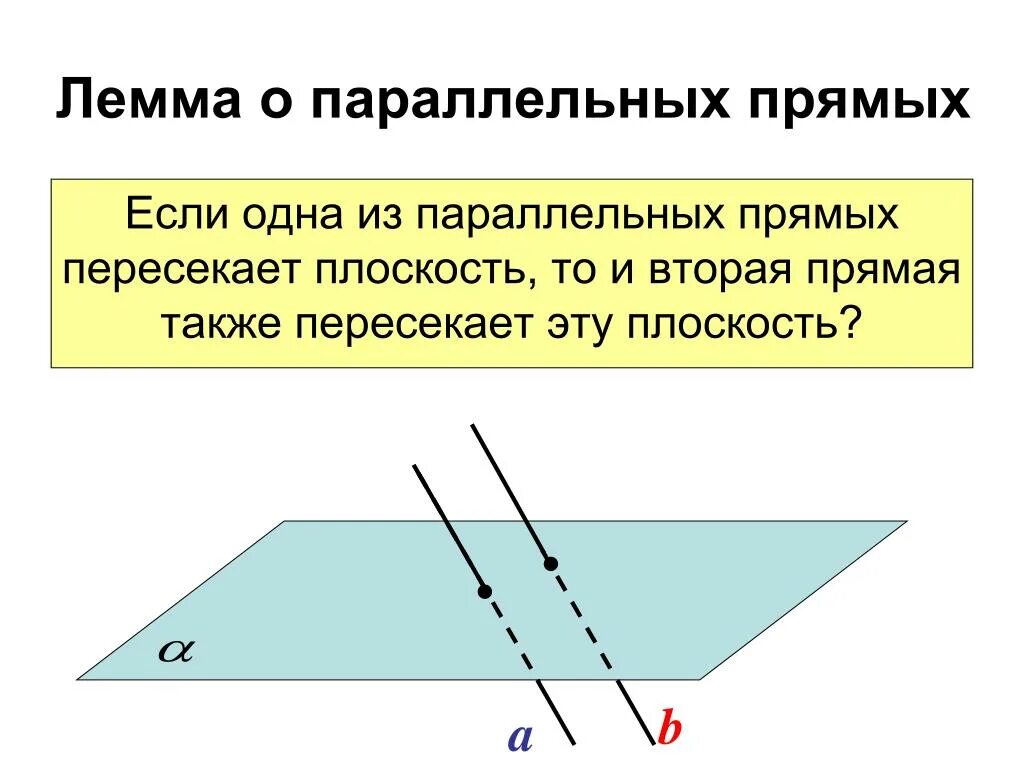 Лемма о параллельных прямых

Если одна из параллельных прямых пересекает плоскость, то и вторая прямая также пересекает эту плоскость?

$\alpha$

$a$

$b$